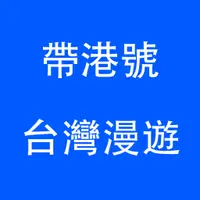 帶港號

台灣漫遊